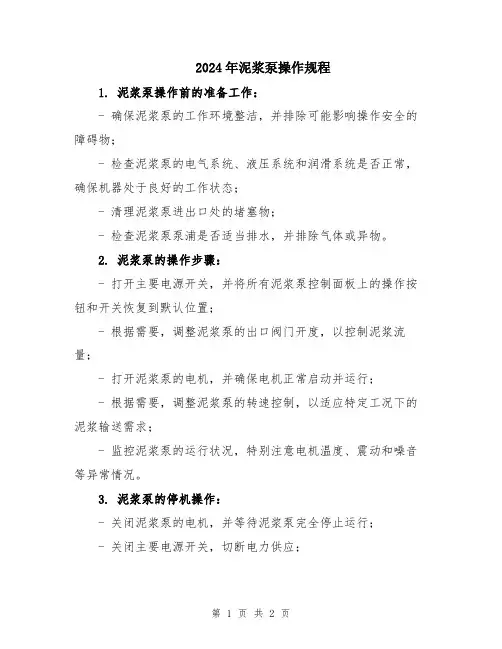 2024年泥浆泵操作规程

1. 泥浆泵操作前的准备工作：

- 确保泥浆泵的工作环境整洁，并排除可能影响操作安全的障碍物；

- 检查泥浆泵的电气系统、液压系统和润滑系统是否正常，确保机器处于良好的工作状态；

- 清理泥浆泵进出口处的堵塞物；

- 检查泥浆泵泵浦是否适当排水，并排除气体或异物。

2. 泥浆泵的操作步骤：

- 打开主要电源开关，并将所有泥浆泵控制面板上的操作按钮和开关恢复到默认位置；

- 根据需要，调整泥浆泵的出口阀门开度，以控制泥浆流量；

- 打开泥浆泵的电机，并确保电机正常启动并运行；

- 根据需要，调整泥浆泵的转速控制，以适应特定工况下的泥浆输送需求；

- 监控泥浆泵的运行状况，特别注意电机温度、震动和噪音等异常情况。

3. 泥浆泵的停机操作：

- 关闭泥浆泵的电机，并等待泥浆泵完全停止运行；

- 关闭主要电源开关，切断电力供应；

第 1 页 共 2 页